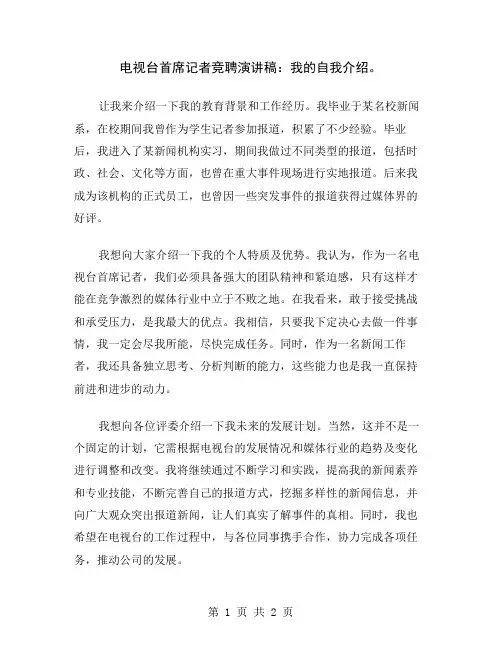 电视台首席记者竞聘演讲稿：我的自我介绍。

让我来介绍一下我的教育背景和工作经历。我毕业于某名校新闻系，在校期间我曾作为学生记者参加报道，积累了不少经验。毕业后，我进入了某新闻机构实习，期间我做过不同类型的报道，包括时政、社会、文化等方面，也曾在重大事件现场进行实地报道。后来我成为该机构的正式员工，也曾因一些突发事件的报道获得过媒体界的好评。

我想向大家介绍一下我的个人特质及优势。我认为，作为一名电视台首席记者，我们必须具备强大的团队精神和紧迫感，只有这样才能在竞争激烈的媒体行业中立于不败之地。在我看来，敢于接受挑战和承受压力，是我最大的优点。我相信，只要我下定决心去做一件事情，我一定会尽我所能，尽快完成任务。同时，作为一名新闻工作者，我还具备独立思考、分析判断的能力，这些能力也是我一直保持前进和进步的动力。

我想向各位评委介绍一下我未来的发展计划。当然，这并不是一个固定的计划，它需根据电视台的发展情况和媒体行业的趋势及变化进行调整和改变。我将继续通过不断学习和实践，提高我的新闻素养和专业技能，不断完善自己的报道方式，挖掘多样性的新闻信息，并向广大观众突出报道新闻，让人们真实了解事件的真相。同时，我也希望在电视台的工作过程中，与各位同事携手合作，协力完成各项任务，推动公司的发展。

第 1 页 共 2 页